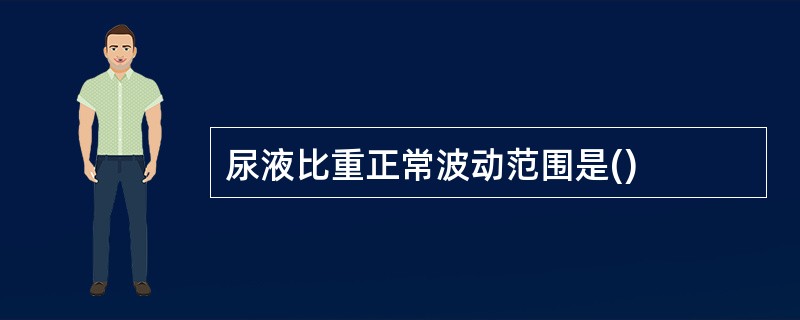 尿液比重正常波动范围是()